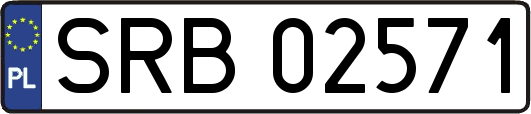 PL
SRB 02571